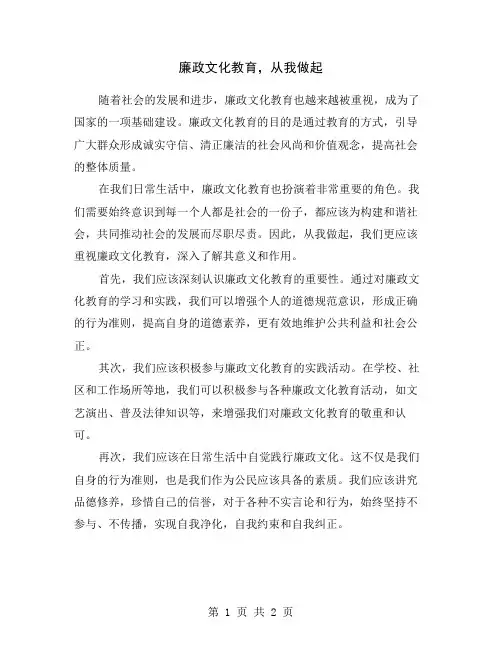 廉政文化教育，从我做起

随着社会的发展和进步，廉政文化教育也越来越被重视，成为了国家的一项基础建设。廉政文化教育的目的是通过教育的方式，引导广大群众形成诚实守信、清正廉洁的社会风尚和价值观念，提高社会的整体质量。

在我们日常生活中，廉政文化教育也扮演着非常重要的角色。我们需要始终意识到每一个人都是社会的一份子，都应该为构建和谐社会，共同推动社会的发展而尽职尽责。因此，从我做起，我们更应该重视廉政文化教育，深入了解其意义和作用。

首先，我们应该深刻认识廉政文化教育的重要性。通过对廉政文化教育的学习和实践，我们可以增强个人的道德规范意识，形成正确的行为准则，提高自身的道德素养，更有效地维护公共利益和社会公正。

其次，我们应该积极参与廉政文化教育的实践活动。在学校、社区和工作场所等地，我们可以积极参与各种廉政文化教育活动，如文艺演出、普及法律知识等，来增强我们对廉政文化教育的敬重和认可。

再次，我们应该在日常生活中自觉践行廉政文化。这不仅是我们自身的行为准则，也是我们作为公民应该具备的素质。我们应该讲究品德修养，珍惜自己的信誉，对于各种不实言论和行为，始终坚持不参与、不传播，实现自我净化，自我约束和自我纠正。

第 1 页 共 2 页